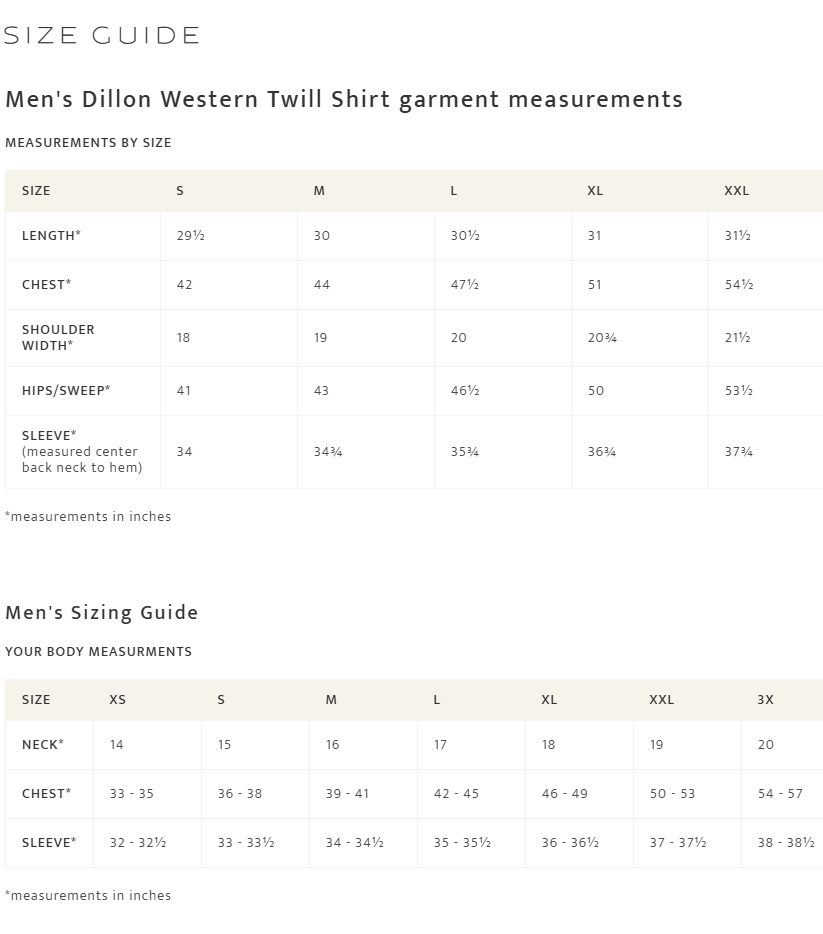 SIZE GUIDE

Men's Dillon Western Twill Shirt garment measurements

MEASUREMENTS BY SIZE

| SIZE | S | M | L | XL | XXL |
|---|---|---|---|---|---|
| LENGTH* | 29½ | 30 | 30½ | 31 | 31½ |
| CHEST* | 42 | 44 | 47½ | 51 | 54½ |
| SHOULDER WIDTH* | 18 | 19 | 20 | 20¾ | 21½ |
| HIPS/SWEEP* | 41 | 43 | 46½ | 50 | 53½ |
| SLEEVE* (measured center back neck to hem) | 34 | 34¾ | 35¾ | 36¾ | 37¾ |

*measurements in inches

Men's Sizing Guide

YOUR BODY MEASURMENTS

| SIZE | XS | S | M | L | XL | XXL | 3X |
|---|---|---|---|---|---|---|---|
| NECK* | 14 | 15 | 16 | 17 | 18 | 19 | 20 |
| CHEST* | 33 - 35 | 36 - 38 | 39 - 41 | 42 - 45 | 46 - 49 | 50 - 53 | 54 - 57 |
| SLEEVE* | 32 - 32½ | 33 - 33½ | 34 - 34½ | 35 - 35½ | 36 - 36½ | 37 - 37½ | 38 - 38½ |

*measurements in inches